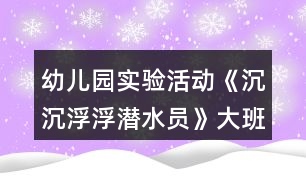 幼儿园实验活动《沉沉浮浮潜水员》大班